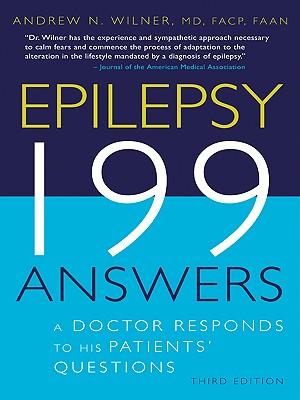 ANDREW N. WILNER, MD, FACP, FAAN

"Dr. Wilner has the experience and sympathetic approach necessary to calm fears and commence the process of adaptation to the alteration in the lifestyle mandated by a diagnosis of epilepsy."
– Journal of the American Medical Association

EPILEPSY
199
ANSWERS

A DOCTOR RESPONDS TO HIS PATIENTS' QUESTIONS

THIRD EDITION